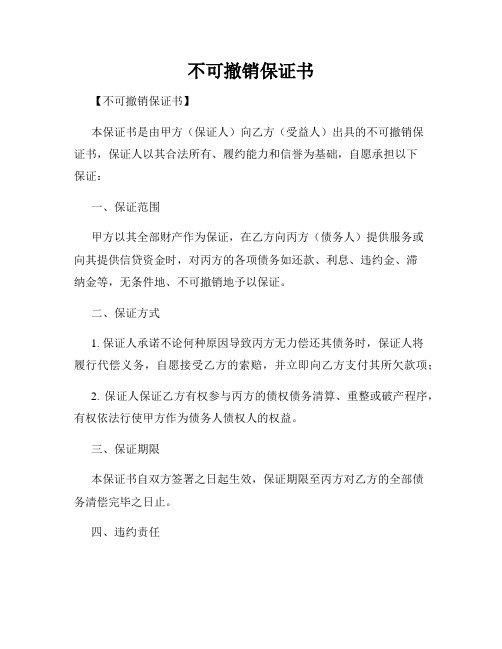 不可撤销保证书

【不可撤销保证书】

本保证书是由甲方（保证人）向乙方（受益人）出具的不可撤销保证书，保证人以其合法所有、履约能力和信誉为基础，自愿承担以下保证：

一、保证范围

甲方以其全部财产作为保证，在乙方向丙方（债务人）提供服务或向其提供信贷资金时，对丙方的各项债务如还款、利息、违约金、滞纳金等，无条件地、不可撤销地予以保证。

二、保证方式

1. 保证人承诺不论何种原因导致丙方无力偿还其债务时，保证人将履行代偿义务，自愿接受乙方的索赔，并立即向乙方支付其所欠款项；

2. 保证人保证乙方有权参与丙方的债权债务清算、重整或破产程序，有权依法行使甲方作为债务人债权人的权益。

三、保证期限

本保证书自双方签署之日起生效，保证期限至丙方对乙方的全部债务清偿完毕之日止。

四、违约责任